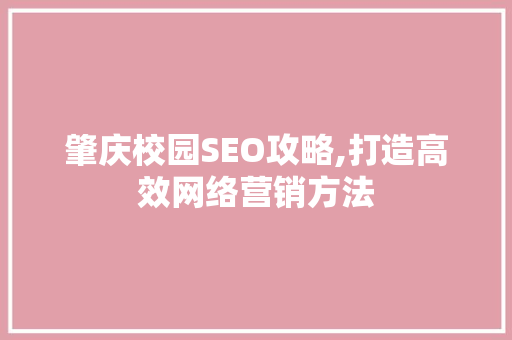 肇庆校园SEO攻略,打造高效网络营销方法